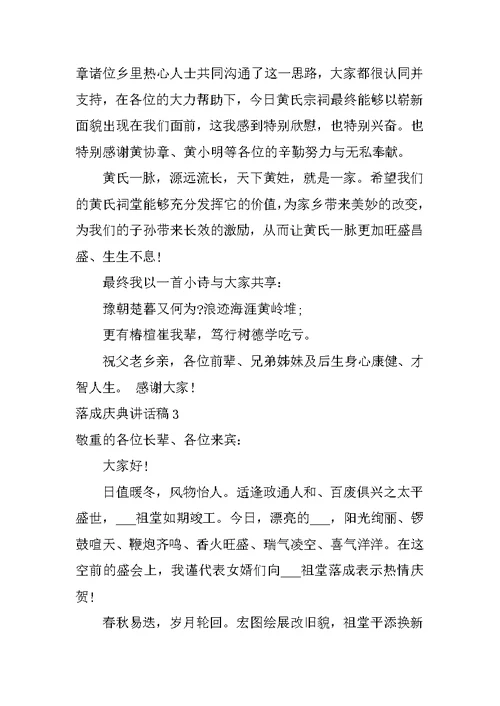 章诸位乡里热心人士共同沟通了这一思路，大家都很认同并支持，在各位的大力帮助下，今日黄氏宗祠最终能够以崭新面貌出现在我们面前，这我感到特别欣慰，也特别兴奋。也特别感谢黄协章、黄小明等各位的辛勤努力与无私奉献。

黄氏一脉，源远流长，天下黄姓，就是一家。希望我们的黄氏祠堂能够充分发挥它的价值，为家乡带来美妙的改变，为我们的子孙带来长效的激励，从而让黄氏一脉更加旺盛昌盛、生生不息！

最终我以一首小诗与大家共享：

豫朝楚暮又何为?浪迹海涯黄岭堆；

更有椿楦崔我辈，笃行树德学吃亏。

祝父老乡亲，各位前辈、兄弟姊妹及后生身心康健、才智人生。 感谢大家！

落成庆典讲话稿 3

敬重的各位长辈、各位来宾：

大家好！

日值暖冬，风物怡人。适逢政通人和、百废俱兴之太平盛世，___祖堂如期竣工。今日，漂亮的___，阳光绚丽、锣鼓喧天、鞭炮齐鸣、香火旺盛、瑞气凌空、喜气洋洋。在这空前的盛会上，我谨代表女婿们向___祖堂落成表示热情庆贺！

春秋易迭，岁月轮回。宏图绘展改旧貌，祖堂平添换新